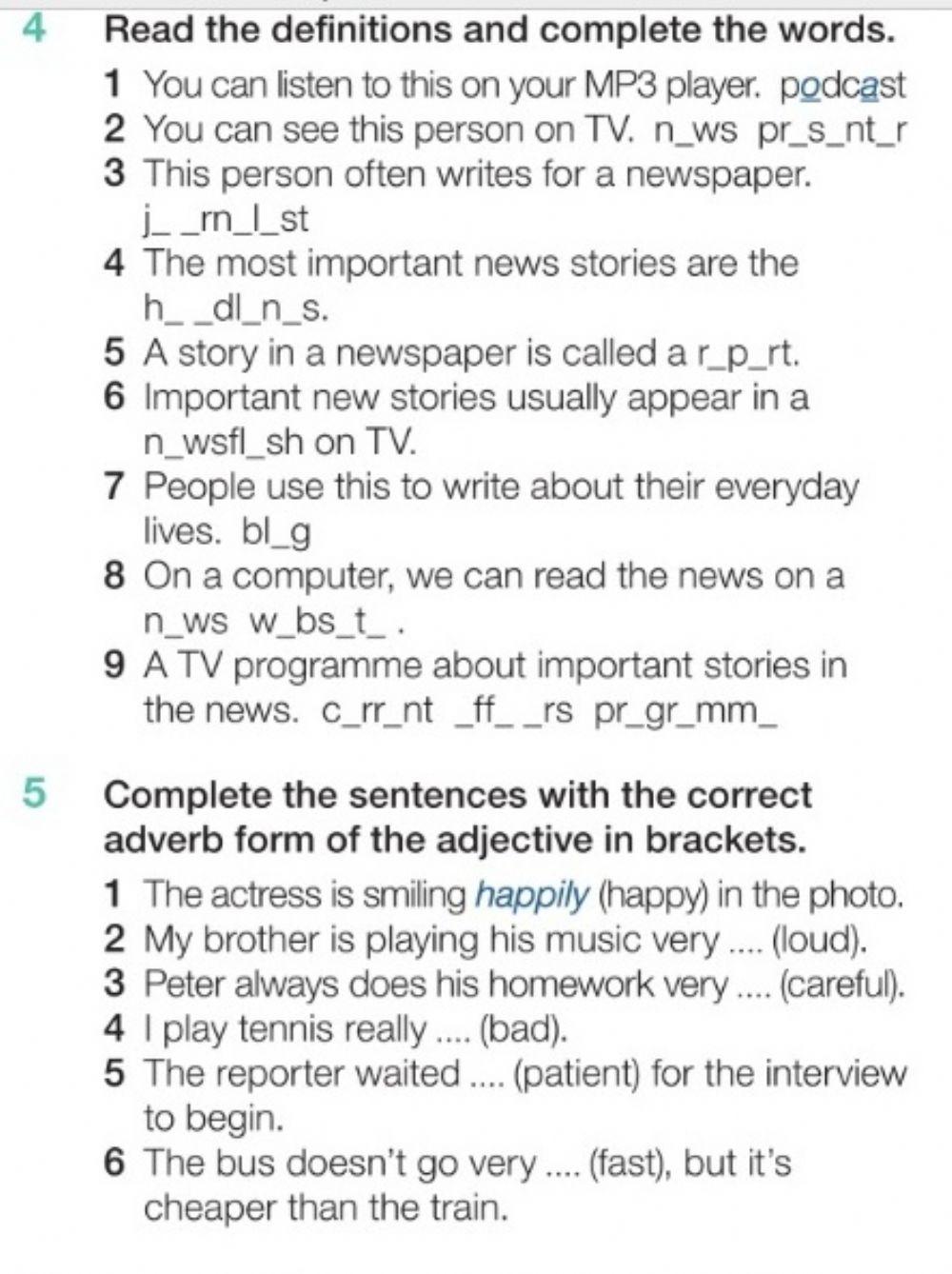 4 Read the definitions and complete the words.

1 You can listen to this on your MP3 player. podcast
2 You can see this person on TV. n_ws pr_s_nt_r
3 This person often writes for a newspaper. j_ _rn_l_st
4 The most important news stories are the h_ _dl_n_s.
5 A story in a newspaper is called a r_p_rt.
6 Important new stories usually appear in a n_wsfl_sh on TV.
7 People use this to write about their everyday lives. bl_g
8 On a computer, we can read the news on a n_ws w_bs_t_ .
9 A TV programme about important stories in the news. c_rr_nt _ff_ _rs pr_gr_mm_

5 Complete the sentences with the correct adverb form of the adjective in brackets.

1 The actress is smiling happily (happy) in the photo.
2 My brother is playing his music very .... (loud).
3 Peter always does his homework very .... (careful).
4 I play tennis really .... (bad).
5 The reporter waited .... (patient) for the interview to begin.
6 The bus doesn't go very .... (fast), but it's cheaper than the train.